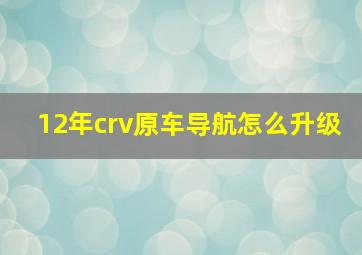 12年crv原车导航怎么升级